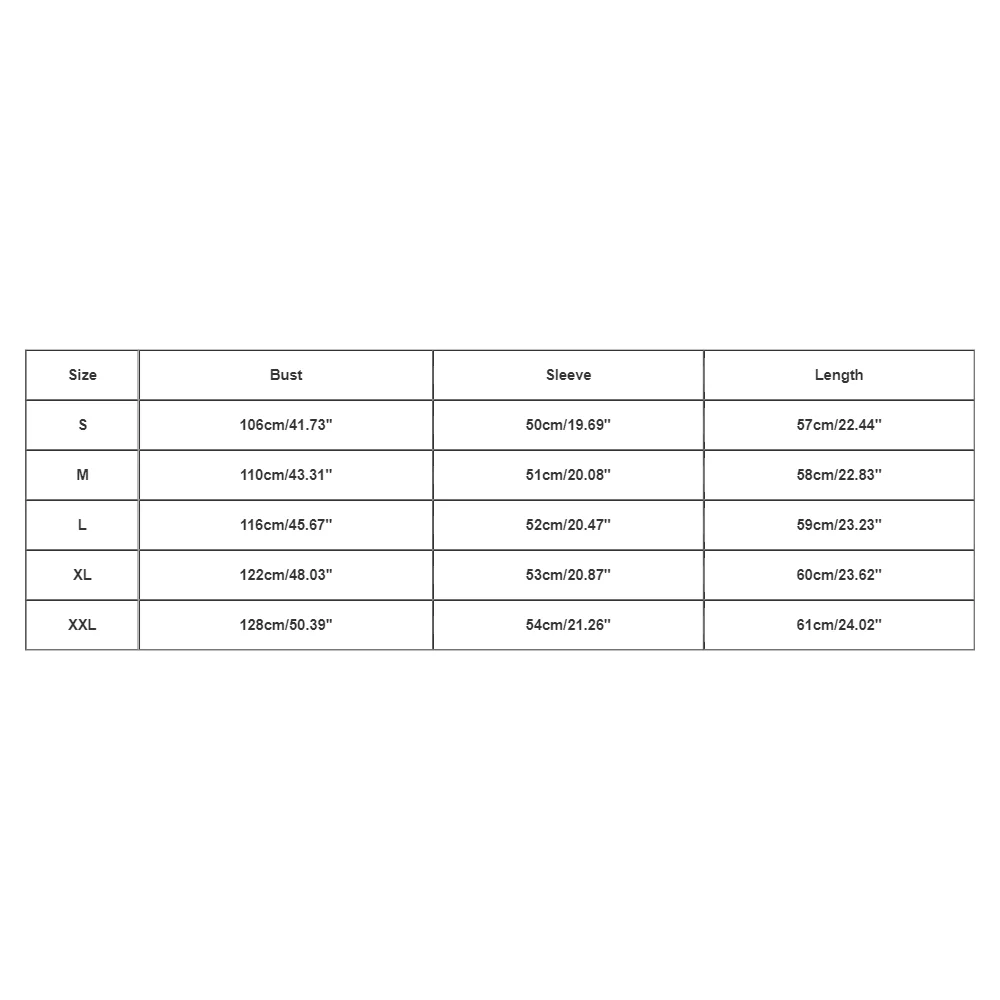 | Size | Bust | Sleeve | Length |
|---|---|---|---|
| S | 106cm/41.73'' | 50cm/19.69'' | 57cm/22.44'' |
| M | 110cm/43.31'' | 51cm/20.08'' | 58cm/22.83'' |
| L | 116cm/45.67'' | 52cm/20.47'' | 59cm/23.23'' |
| XL | 122cm/48.03'' | 53cm/20.87'' | 60cm/23.62'' |
| XXL | 128cm/50.39'' | 54cm/21.26'' | 61cm/24.02'' |